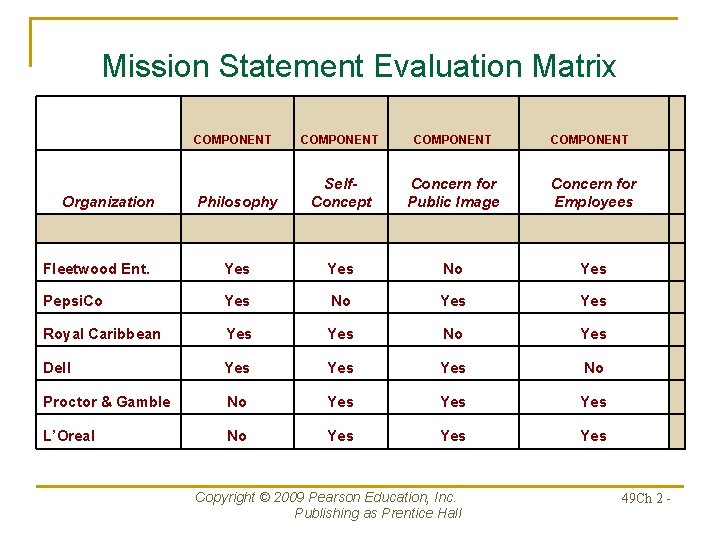 Mission Statement Evaluation Matrix

| | COMPONENT | COMPONENT | COMPONENT | COMPONENT |
|---|---|---|---|---|
| Organization | Philosophy | Self-Concept | Concern for Public Image | Concern for Employees |
| | | | | |
| Fleetwood Ent. | Yes | Yes | No | Yes |
| PepsiCo | Yes | No | Yes | Yes |
| Royal Caribbean | Yes | Yes | No | Yes |
| Dell | Yes | Yes | Yes | No |
| Proctor & Gamble | No | Yes | Yes | Yes |
| L'Oreal | No | Yes | Yes | Yes |

Copyright © 2009 Pearson Education, Inc. Publishing as Prentice Hall

49Ch 2 -